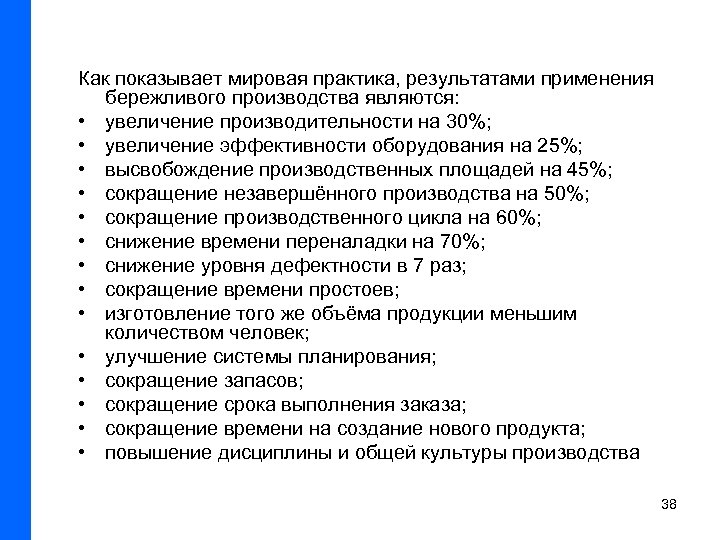 Как показывает мировая практика, результатами применения бережливого производства являются:

• увеличение производительности на 30%;
• увеличение эффективности оборудования на 25%;
• высвобождение производственных площадей на 45%;
• сокращение незавершённого производства на 50%;
• сокращение производственного цикла на 60%;
• снижение времени переналадки на 70%;
• снижение уровня дефектности в 7 раз;
• сокращение времени простоев;
• изготовление того же объёма продукции меньшим количеством человек;
• улучшение системы планирования;
• сокращение запасов;
• сокращение срока выполнения заказа;
• сокращение времени на создание нового продукта;
• повышение дисциплины и общей культуры производства

38